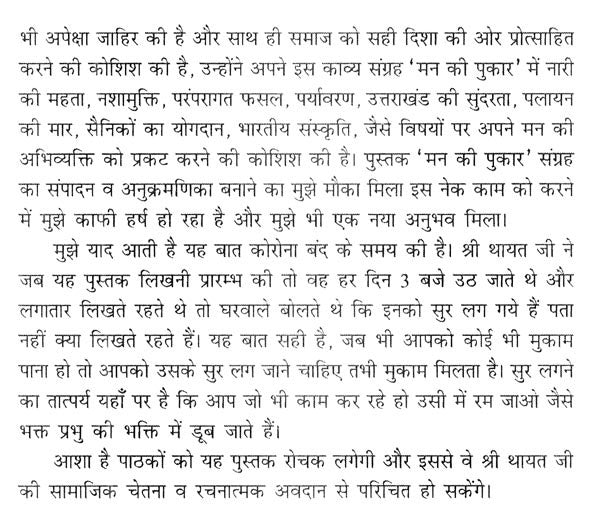 भी अपेक्षा जाहिर की है और साथ ही समाज को सही दिशा की ओर प्रोत्साहित करने की कोशिश की है, उन्होंने अपने इस काव्य संग्रह 'मन की पुकार' में नारी की महता, नशामुक्ति, परंपरागत फसल, पर्यावरण, उत्तराखंड की सुंदरता, पलायन की मार, सैनिकों का योगदान, भारतीय संस्कृति, जैसे विषयों पर अपने मन की अभिव्यक्ति को प्रकट करने की कोशिश की है। पुस्तक 'मन की पुकार' संग्रह का संपादन व अनुक्रमणिका बनाने का मुझे मौका मिला इस नेक काम को करने में मुझे काफी हर्ष हो रहा है और मुझे भी एक नया अनुभव मिला।

मुझे याद आती है यह बात कोरोना बंद के समय की है। श्री थायत जी ने जब यह पुस्तक लिखनी प्रारम्भ की तो वह हर दिन 3 बजे उठ जाते थे और लगातार लिखते रहते थे तो घरवाले बोलते थे कि इनको सुर लग गये हैं पता नहीं क्या लिखते रहते हैं। यह बात सही है, जब भी आपको कोई भी मुकाम पाना हो तो आपको उसके सुर लग जाने चाहिए तभी मुकाम मिलता है। सुर लगने का तात्पर्य यहाँ पर है कि आप जो भी काम कर रहे हो उसी में रम जाओ जैसे भक्त प्रभु की भक्ति में डूब जाते हैं।

आशा है पाठकों को यह पुस्तक रोचक लगेगी और इससे वे श्री थायत जी की सामाजिक चेतना व रचनात्मक अवदान से परिचित हो सकेंगे।